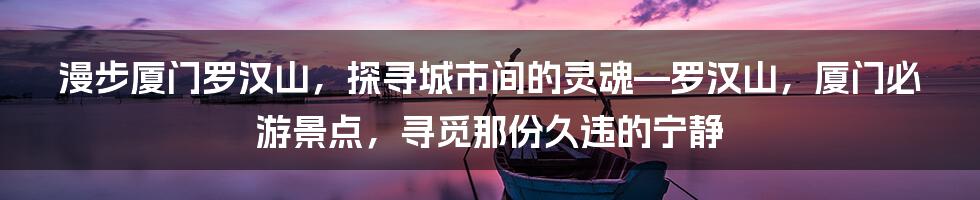 漫步厦门罗汉山，探寻城市间的灵魂—罗汉山，厦门必游景点，寻觅那份久违的宁静